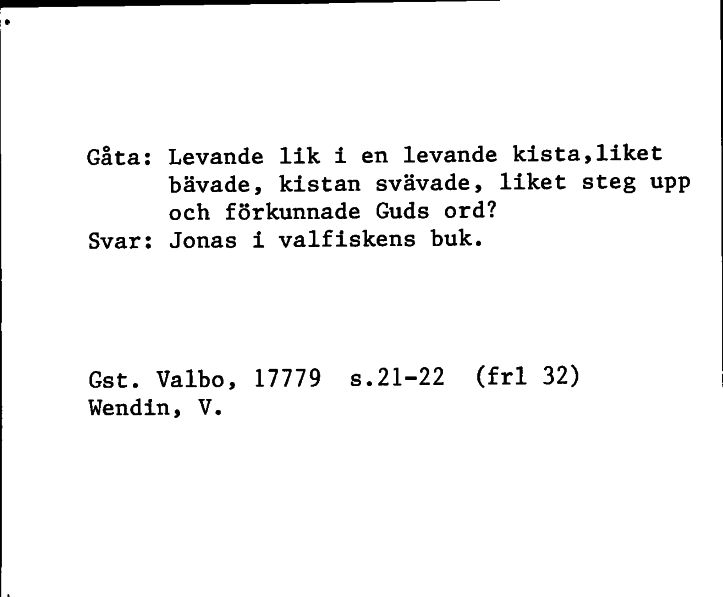 Gåta: Levande lik i en levande kista,liket bävade, kistan svävade, liket steg upp och förkunnade Guds ord?
Svar: Jonas i valfiskens buk.

Gst. Valbo, 17779 s.21-22 (frl 32)
Wendin, V.